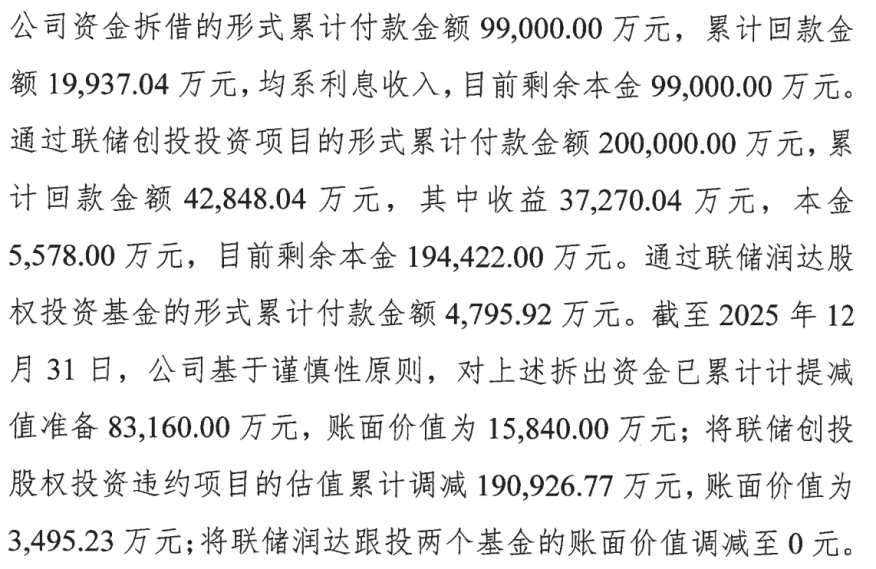 公司资金拆借的形式累计付款金额 99,000.00 万元，累计回款金额 19,937.04 万元，均系利息收入，目前剩余本金 99,000.00 万元。通过联储创投投资项目的形式累计付款金额 200,000.00 万元，累计回款金额 42,848.04 万元，其中收益 37,270.04 万元，本金 5,578.00 万元，目前剩余本金 194,422.00 万元。通过联储润达股权投资基金的形式累计付款金额 4,795.92 万元。截至 2025 年 12 月 31 日，公司基于谨慎性原则，对上述拆出资金已累计计提减值准备 83,160.00 万元，账面价值为 15,840.00 万元；将联储创投股权投资违约项目的估值累计调减 190,926.77 万元，账面价值为 3,495.23 万元；将联储润达跟投两个基金的账面价值调减至 0 元。